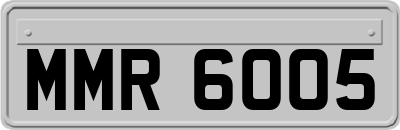 MMR 6005